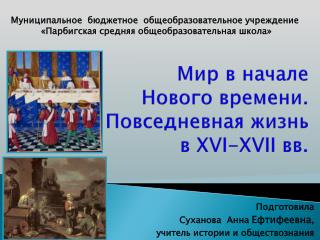 Муниципальное бюджетное общеобразовательное учреждение
«Парбигская средняя общеобразовательная школа»

Мир в начале Нового времени. Повседневная жизнь в XVI–XVII вв.

Подготовила
Суханова Анна Ефтифеевна,
учитель истории и обществознания